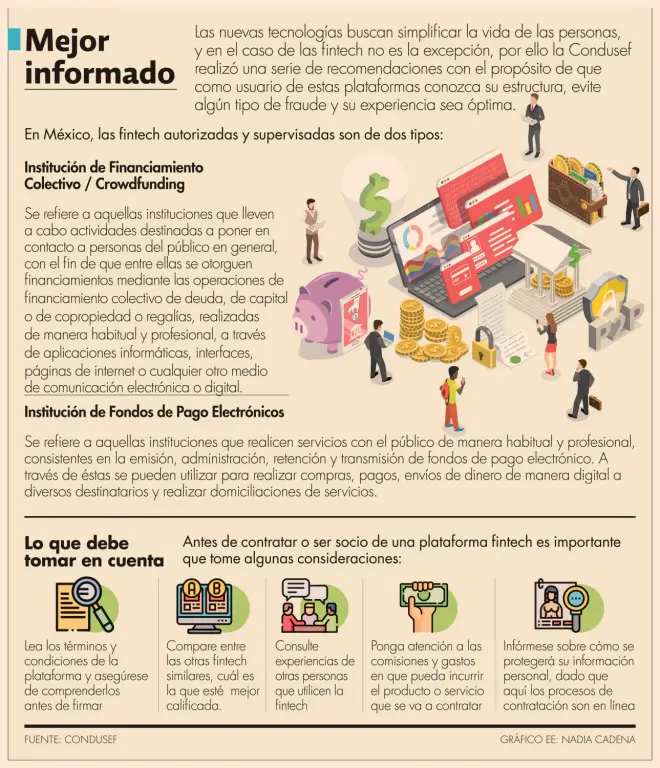 Mejor informado

Las nuevas tecnologías buscan simplificar la vida de las personas, y en el caso de las fintech no es la excepción, por ello la Condusef realizó una serie de recomendaciones con el propósito de que como usuario de estas plataformas conozca su estructura, evite algún tipo de fraude y su experiencia sea óptima.

En México, las fintech autorizadas y supervisadas son de dos tipos:

Institución de Financiamiento Colectivo / Crowdfunding

Se refiere a aquellas instituciones que lleven a cabo actividades destinadas a poner en contacto a personas del público en general, con el fin de que entre ellas se otorguen financiamientos mediante las operaciones de financiamiento colectivo de deuda, de capital o de copropiedad o regalías, realizadas de manera habitual y profesional, a través de aplicaciones informáticas, interfaces, páginas de internet o cualquier otro medio de comunicación electrónica o digital.

P2P

Institución de Fondos de Pago Electrónicos

Se refiere a aquellas instituciones que realicen servicios con el público de manera habitual y profesional, consistentes en la emisión, administración, retención y transmisión de fondos de pago electrónico. A través de éstas se pueden utilizar para realizar compras, pagos, envíos de dinero de manera digital a diversos destinatarios y realizar domiciliaciones de servicios.

Lo que debe tomar en cuenta

Antes de contratar o ser socio de una plataforma fintech es importante que tome algunas consideraciones:

Lea los términos y condiciones de la plataforma y asegúrese de comprenderlos antes de firmar

Compare entre las otras fintech similares, cuál es la que esté mejor calificada.

Consulte experiencias de otras personas que utilicen la fintech

Ponga atención a las comisiones y gastos en que pueda incurrir el producto o servicio que se va a contratar

Infórmese sobre cómo se protegerá su información personal, dado que aquí los procesos de contratación son en línea

FUENTE: CONDUSEF

GRÁFICO EE: NADIA CADENA